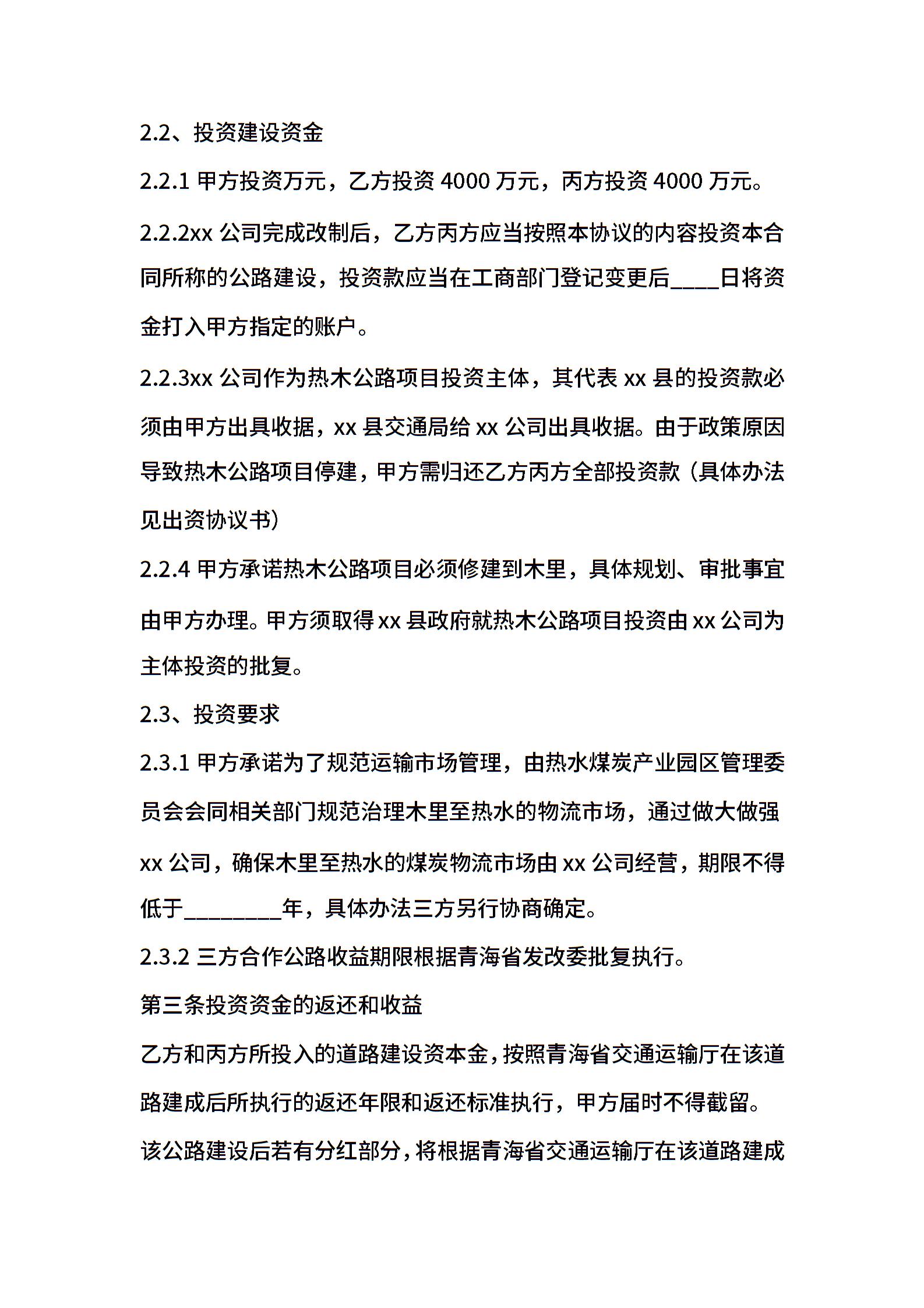 2.2、投资建设资金

2.2.1 甲方投资万元，乙方投资 4000 万元，丙方投资 4000 万元。

2.2.2xx 公司完成改制后，乙方丙方应当按照本协议的内容投资本合同所称的公路建设，投资款应当在工商部门登记变更后____日将资金打入甲方指定的账户。

2.2.3xx 公司作为热木公路项目投资主体，其代表 xx 县的投资款必须由甲方出具收据，xx 县交通局给 xx 公司出具收据。由于政策原因导致热木公路项目停建，甲方需归还乙方丙方全部投资款（具体办法见出资协议书）

2.2.4 甲方承诺热木公路项目必须修建到木里，具体规划、审批事宜由甲方办理。甲方须取得 xx 县政府就热木公路项目投资由 xx 公司为主体投资的批复。

2.3、投资要求

2.3.1 甲方承诺为了规范运输市场管理，由热水煤炭产业园区管理委员会会同相关部门规范治理木里至热水的物流市场，通过做大做强 xx 公司，确保木里至热水的煤炭物流市场由 xx 公司经营，期限不得低于________年，具体办法三方另行协商确定。

2.3.2 三方合作公路收益期限根据青海省发改委批复执行。

第三条投资资金的返还和收益

乙方和丙方所投入的道路建设资本金，按照青海省交通运输厅在该道路建成后所执行的返还年限和返还标准执行，甲方届时不得截留。

该公路建设后若有分红部分，将根据青海省交通运输厅在该道路建成